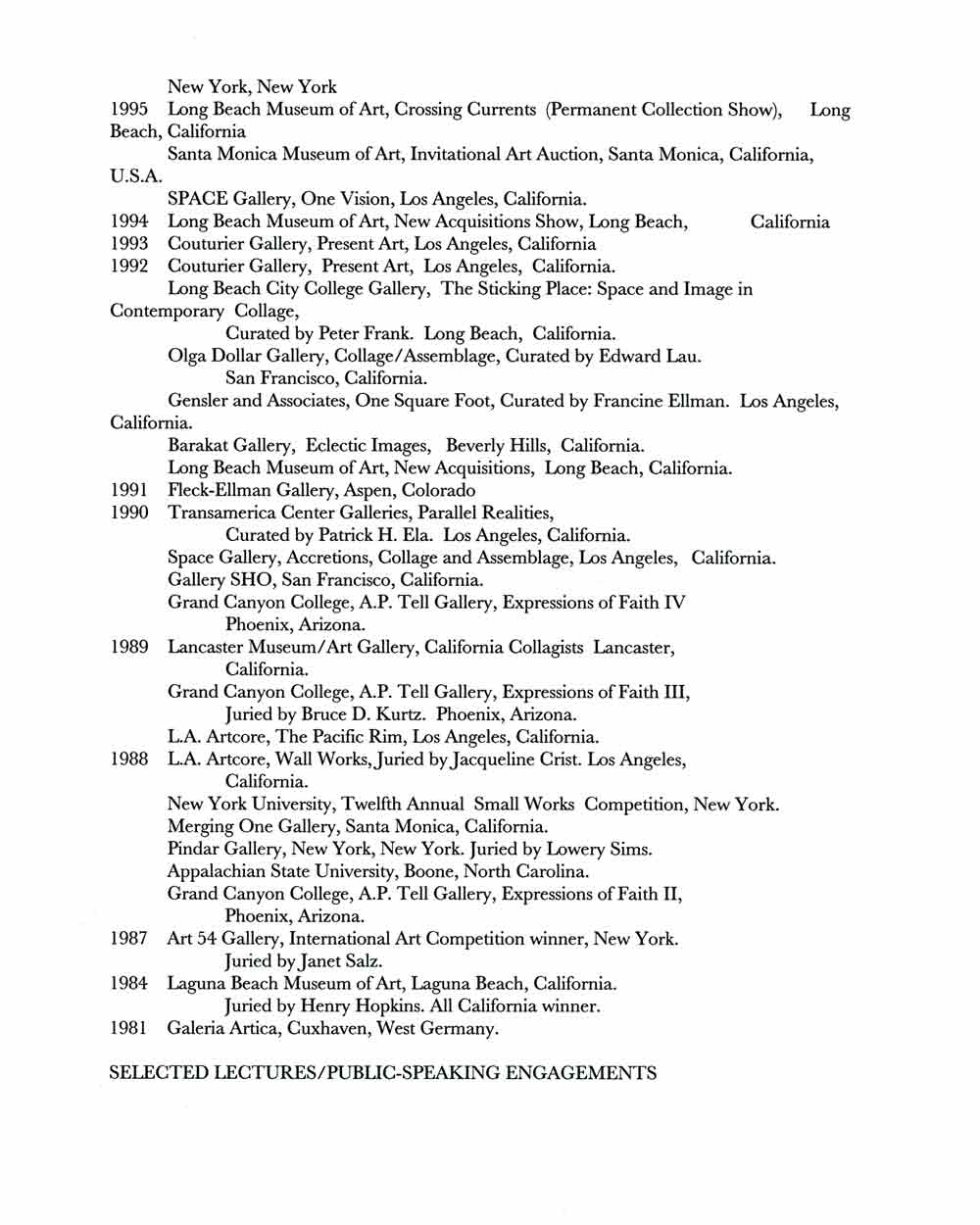 New York, New York

1995 Long Beach Museum of Art, Crossing Currents (Permanent Collection Show), Long Beach, California

Santa Monica Museum of Art, Invitational Art Auction, Santa Monica, California, U.S.A.

SPACE Gallery, One Vision, Los Angeles, California.

1994 Long Beach Museum of Art, New Acquisitions Show, Long Beach, California

1993 Couturier Gallery, Present Art, Los Angeles, California

1992 Couturier Gallery, Present Art, Los Angeles, California.

Long Beach City College Gallery, The Sticking Place: Space and Image in Contemporary Collage,
Curated by Peter Frank. Long Beach, California.

Olga Dollar Gallery, Collage/Assemblage, Curated by Edward Lau.
San Francisco, California.

Gensler and Associates, One Square Foot, Curated by Francine Ellman. Los Angeles, California.

Barakat Gallery, Eclectic Images, Beverly Hills, California.

Long Beach Museum of Art, New Acquisitions, Long Beach, California.

1991 Fleck-Ellman Gallery, Aspen, Colorado

1990 Transamerica Center Galleries, Parallel Realities,
Curated by Patrick H. Ela. Los Angeles, California.

Space Gallery, Accretions, Collage and Assemblage, Los Angeles, California.

Gallery SHO, San Francisco, California.

Grand Canyon College, A.P. Tell Gallery, Expressions of Faith IV
Phoenix, Arizona.

1989 Lancaster Museum/Art Gallery, California Collagists Lancaster, California.

Grand Canyon College, A.P. Tell Gallery, Expressions of Faith III,
Juried by Bruce D. Kurtz. Phoenix, Arizona.

L.A. Artcore, The Pacific Rim, Los Angeles, California.

1988 L.A. Artcore, Wall Works, Juried by Jacqueline Crist. Los Angeles, California.

New York University, Twelfth Annual Small Works Competition, New York.

Merging One Gallery, Santa Monica, California.

Pindar Gallery, New York, New York. Juried by Lowery Sims.

Appalachian State University, Boone, North Carolina.

Grand Canyon College, A.P. Tell Gallery, Expressions of Faith II,
Phoenix, Arizona.

1987 Art 54 Gallery, International Art Competition winner, New York.
Juried by Janet Salz.

1984 Laguna Beach Museum of Art, Laguna Beach, California.
Juried by Henry Hopkins. All California winner.

1981 Galeria Artica, Cuxhaven, West Germany.

SELECTED LECTURES/PUBLIC-SPEAKING ENGAGEMENTS